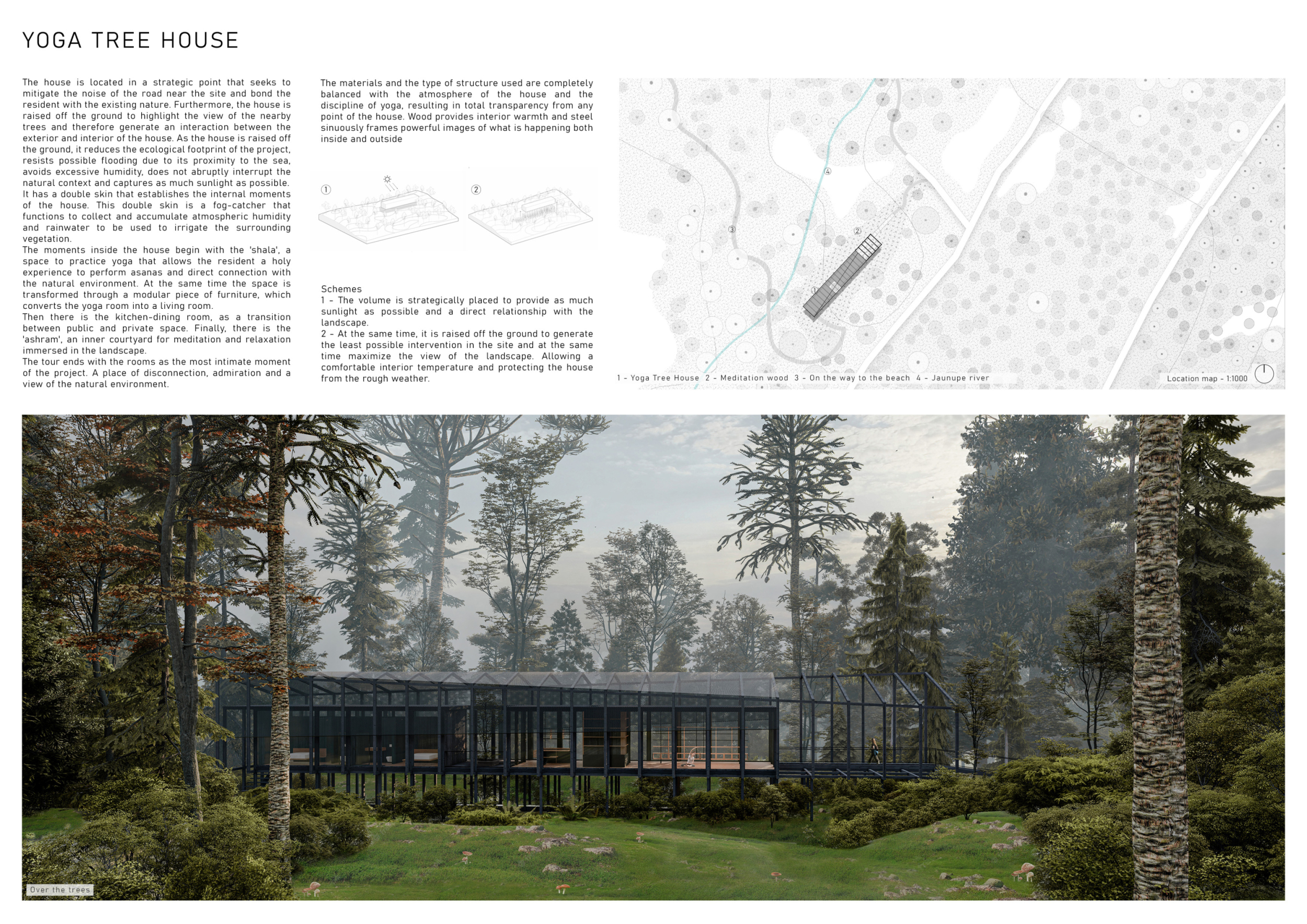 YOGA TREE HOUSE

The house is located in a strategic point that seeks to mitigate the noise of the road near the site and bond the resident with the existing nature. Furthermore, the house is raised off the ground to highlight the view of the nearby trees and therefore generate an interaction between the exterior and interior of the house. As the house is raised off the ground, it reduces the ecological footprint of the project, resists possible flooding due to its proximity to the sea, avoids excessive humidity, does not abruptly interrupt the natural context and captures as much sunlight as possible. It has a double skin that establishes the internal moments of the house. This double skin is a fog-catcher that functions to collect and accumulate atmospheric humidity and rainwater to be used to irrigate the surrounding vegetation.
The moments inside the house begin with the 'shala', a space to practice yoga that allows the resident a holy experience to perform asanas and direct connection with the natural environment. At the same time the space is transformed through a modular piece of furniture, which converts the yoga room into a living room.
Then there is the kitchen-dining room, as a transition between public and private space. Finally, there is the 'ashram', an inner courtyard for meditation and relaxation immersed in the landscape.
The tour ends with the rooms as the most intimate moment of the project. A place of disconnection, admiration and a view of the natural environment.

The materials and the type of structure used are completely balanced with the atmosphere of the house and the discipline of yoga, resulting in total transparency from any point of the house. Wood provides interior warmth and steel sinuously frames powerful images of what is happening both inside and outside

①

②

Schemes
1 - The volume is strategically placed to provide as much sunlight as possible and a direct relationship with the landscape.
2 - At the same time, it is raised off the ground to generate the least possible intervention in the site and at the same time maximize the view of the landscape. Allowing a comfortable interior temperature and protecting the house from the rough weather.

④
③
②
①

1 - Yoga Tree House 2 - Meditation wood 3 - On the way to the beach 4 - Jaunupe river

Location map - 1:1000

Over the trees